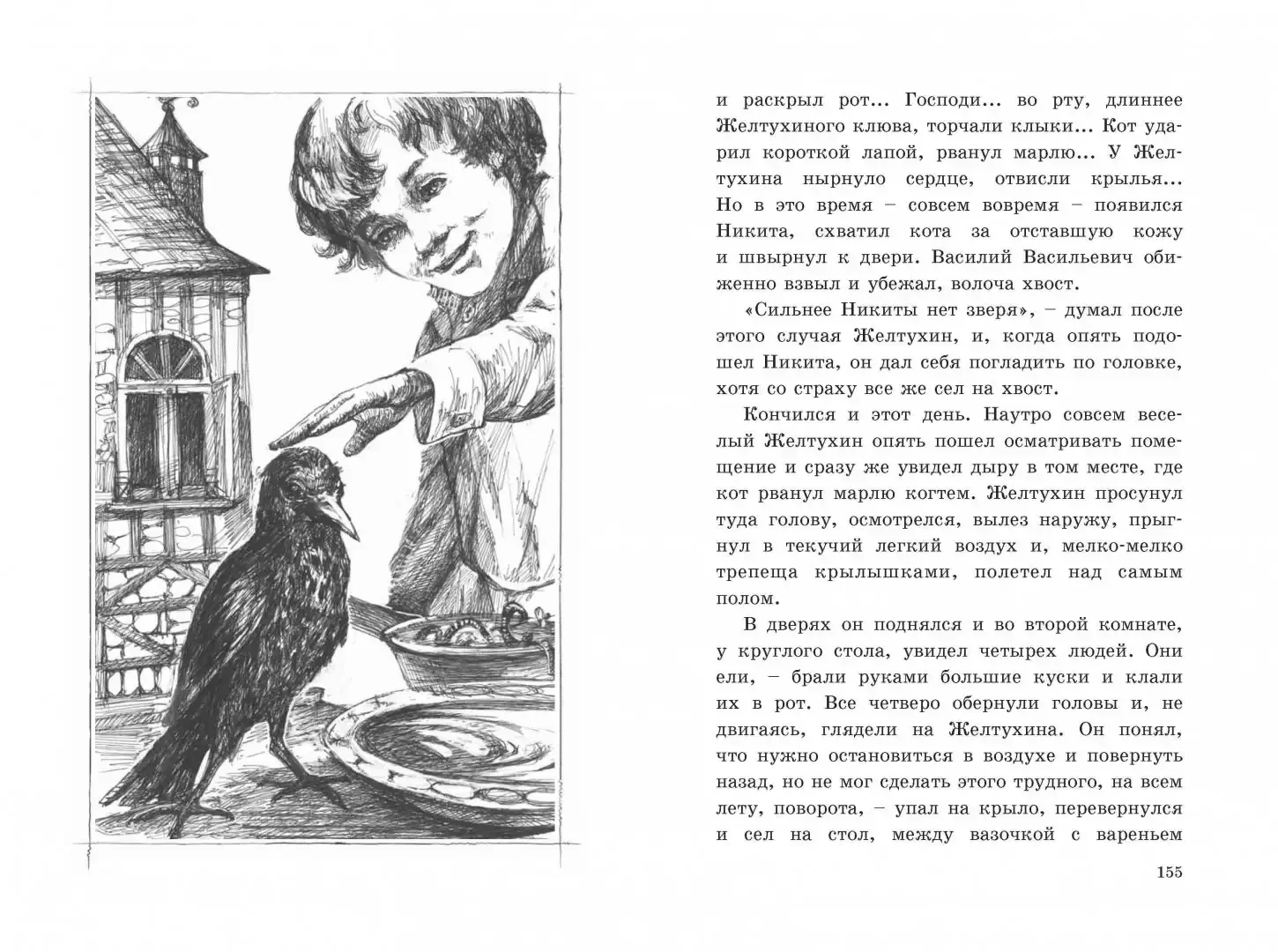 и раскрыл рот... Господи... во рту, длиннее Желтухиного клюва, торчали клыки... Кот ударил короткой лапой, рванул марлю... У Желтухина нырнуло сердце, отвисли крылья... Но в это время – совсем вовремя – появился Никита, схватил кота за отставшую кожу и швырнул к двери. Василий Васильевич обиженно взвыл и убежал, волоча хвост.

«Сильнее Никиты нет зверя», – думал после этого случая Желтухин, и, когда опять подошел Никита, он дал себя погладить по головке, хотя со страху все же сел на хвост.

Кончился и этот день. Наутро совсем веселый Желтухин опять пошел осматривать помещение и сразу же увидел дыру в том месте, где кот рванул марлю когтем. Желтухин просунул туда голову, осмотрелся, вылез наружу, прыгнул в текучий легкий воздух и, мелко-мелко трепеща крылышками, полетел над самым полом.

В дверях он поднялся и во второй комнате, у круглого стола, увидел четырех людей. Они ели, – брали руками большие куски и клали их в рот. Все четверо обернули головы и, не двигаясь, глядели на Желтухина. Он понял, что нужно остановиться в воздухе и повернуть назад, но не мог сделать этого трудного, на всем лету, поворота, – упал на крыло, перевернулся и сел на стол, между вазочкой с вареньем

155